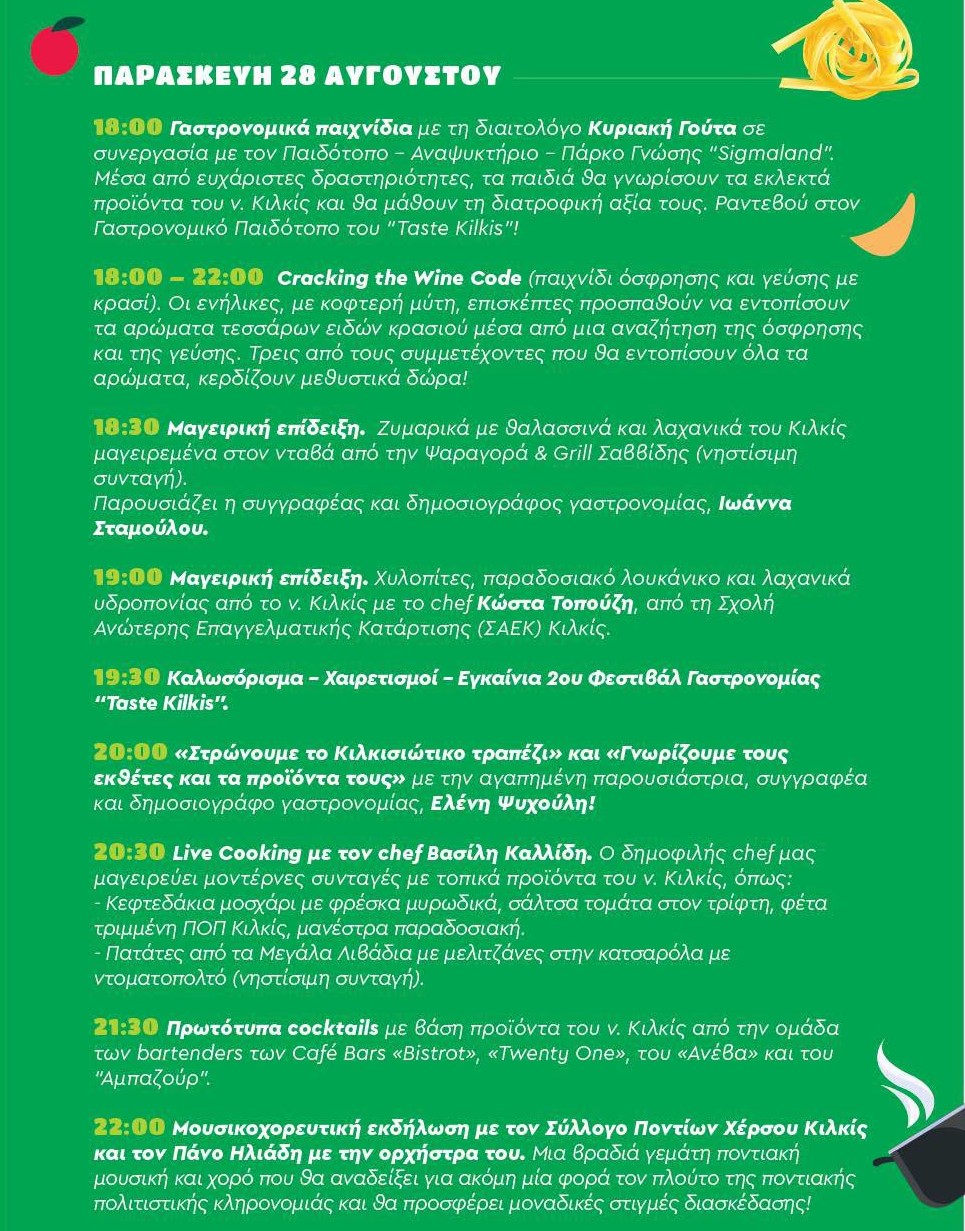 ΠΑΡΑΣΚΕΥΗ 28 ΑΥΓΟΥΣΤΟΥ

18:00 Γαστρονομικά παιχνίδια με τη διαιτολόγο Κυριακή Γούτα σε συνεργασία με τον Παιδότοπο – Αναψυκτήριο – Πάρκο Γνώσης "Sigmaland". Μέσα από ευχάριστες δραστηριότητες, τα παιδιά θα γνωρίσουν τα εκλεκτά προϊόντα του ν. Κιλκίς και θα μάθουν τη διατροφική αξία τους. Ραντεβού στον Γαστρονομικό Παιδότοπο του "Taste Kilkis"!

18:00 – 22:00 Cracking the Wine Code (παιχνίδι όσφρησης και γεύσης με κρασί). Οι ενήλικες, με κοφτερή μύτη, επισκέπτες προσπαθούν να εντοπίσουν τα αρώματα τεσσάρων ειδών κρασιού μέσα από μια αναζήτηση της όσφρησης και της γεύσης. Τρεις από τους συμμετέχοντες που θα εντοπίσουν όλα τα αρώματα, κερδίζουν μεθυστικά δώρα!

18:30 Μαγειρική επίδειξη. Ζυμαρικά με θαλασσινά και λαχανικά του Κιλκίς μαγειρεμένα στον νταβά από την Ψαραγορά & Grill Σαββίδης (νηστίσιμη συνταγή).
Παρουσιάζει η συγγραφέας και δημοσιογράφος γαστρονομίας, Ιωάννα Σταμούλου.

19:00 Μαγειρική επίδειξη. Χυλοπίτες, παραδοσιακό λουκάνικο και λαχανικά υδροπονίας από το ν. Κιλκίς με το chef Κώστα Τοπούζη, από τη Σχολή Ανώτερης Επαγγελματικής Κατάρτισης (ΣΑΕΚ) Κιλκίς.

19:30 Καλωσόρισμα – Χαιρετισμοί – Εγκαίνια 2ου Φεστιβάλ Γαστρονομίας "Taste Kilkis".

20:00 «Στρώνουμε το Κιλκισιώτικο τραπέζι» και «Γνωρίζουμε τους εκθέτες και τα προϊόντα τους» με την αγαπημένη παρουσιάστρια, συγγραφέα και δημοσιογράφο γαστρονομίας, Ελένη Ψυχούλη!

20:30 Live Cooking με τον chef Βασίλη Καλλίδη. Ο δημοφιλής chef μας μαγειρεύει μοντέρνες συνταγές με τοπικά προϊόντα του ν. Κιλκίς, όπως:
- Κεφτεδάκια μοσχάρι με φρέσκα μυρωδικά, σάλτσα τομάτα στον τρίφτη, φέτα τριμμένη ΠΟΠ Κιλκίς, μανέστρα παραδοσιακή.
- Πατάτες από τα Μεγάλα Λιβάδια με μελιτζάνες στην κατσαρόλα με ντοματοπολτό (νηστίσιμη συνταγή).

21:30 Πρωτότυπα cocktails με βάση προϊόντα του ν. Κιλκίς από την ομάδα των bartenders των Café Bars «Bistrot», «Twenty One», του «Ανέβα» και του "Αμπαζούρ".

22:00 Μουσικοχορευτική εκδήλωση με τον Σύλλογο Ποντίων Χέρσου Κιλκίς και τον Πάνο Ηλιάδη με την ορχήστρα του. Μια βραδιά γεμάτη ποντιακή μουσική και χορό που θα αναδείξει για ακόμη μία φορά τον πλούτο της ποντιακής πολιτιστικής κληρονομιάς και θα προσφέρει μοναδικές στιγμές διασκέδασης!